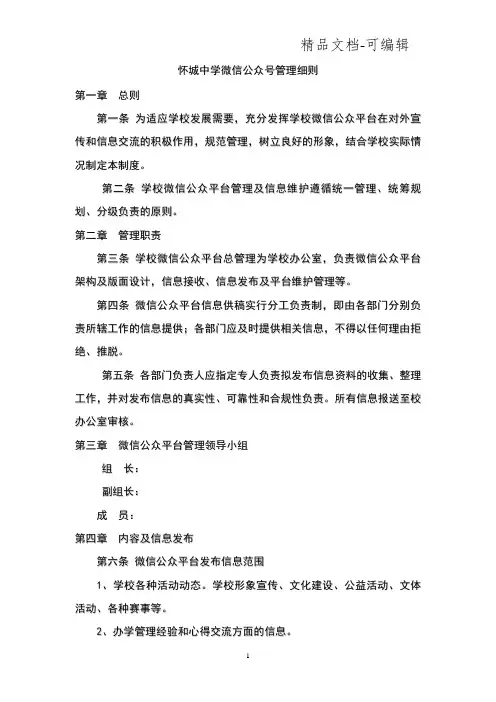 精品文档-可编辑

怀城中学微信公众号管理细则

第一章　总则

第一条 为适应学校发展需要，充分发挥学校微信公众平台在对外宣传和信息交流的积极作用，规范管理，树立良好的形象，结合学校实际情况制定本制度。

第二条 学校微信公众平台管理及信息维护遵循统一管理、统筹规划、分级负责的原则。

第二章　管理职责

第三条 学校微信公众平台总管理为学校办公室，负责微信公众平台架构及版面设计，信息接收、信息发布及平台维护管理等。

第四条 微信公众平台信息供稿实行分工负责制，即由各部门分别负责所辖工作的信息提供；各部门应及时提供相关信息，不得以任何理由拒绝、推脱。

第五条 各部门负责人应指定专人负责拟发布信息资料的收集、整理工作，并对发布信息的真实性、可靠性和合规性负责。所有信息报送至校办公室审核。

第三章　微信公众平台管理领导小组

组　长：

副组长：

成　员：

第四章　内容及信息发布

第六条 微信公众平台发布信息范围

1、学校各种活动动态。学校形象宣传、文化建设、公益活动、文体活动、各种赛事等。

2、办学管理经验和心得交流方面的信息。

1